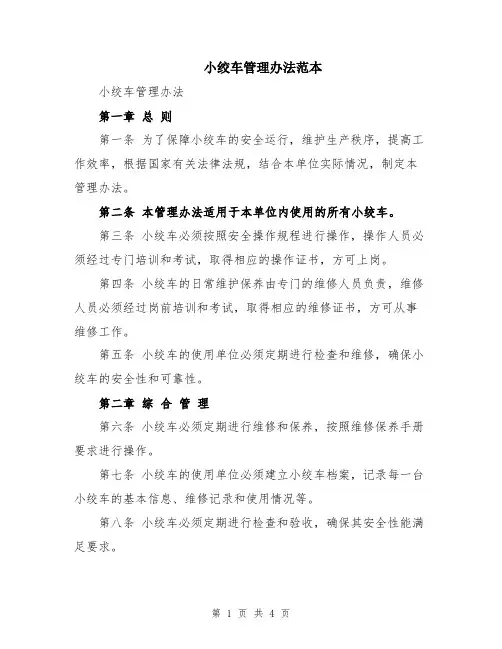 小绞车管理办法范本

小绞车管理办法

第一章 总 则

第一条 为了保障小绞车的安全运行，维护生产秩序，提高工作效率，根据国家有关法律法规，结合本单位实际情况，制定本管理办法。

第二条 本管理办法适用于本单位内使用的所有小绞车。

第三条 小绞车必须按照安全操作规程进行操作，操作人员必须经过专门培训和考试，取得相应的操作证书，方可上岗。

第四条 小绞车的日常维护保养由专门的维修人员负责，维修人员必须经过岗前培训和考试，取得相应的维修证书，方可从事维修工作。

第五条 小绞车的使用单位必须定期进行检查和维修，确保小绞车的安全性和可靠性。

第二章 综 合 管 理

第六条 小绞车必须定期进行维修和保养，按照维修保养手册要求进行操作。

第七条 小绞车的使用单位必须建立小绞车档案，记录每一台小绞车的基本信息、维修记录和使用情况等。

第八条 小绞车必须定期进行检查和验收，确保其安全性能满足要求。

第 1 页 共 4 页